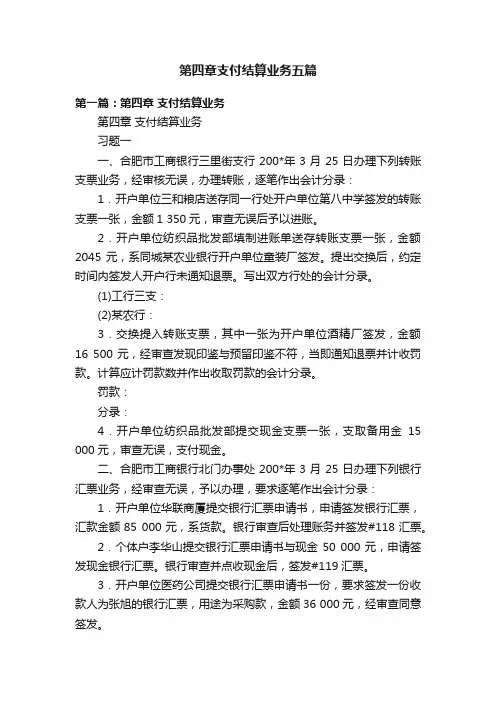 第四章支付结算业务五篇

第一篇：第四章 支付结算业务

第四章 支付结算业务

习题一

一、合肥市工商银行三里街支行 200*年 3 月 25 日办理下列转账支票业务，经审核无误，办理转账，逐笔作出会计分录：

1．开户单位三和粮店送存同一行处开户单位第八中学签发的转账支票一张，金额 1 350 元，审查无误后予以进账。

2．开户单位纺织品批发部填制进账单送存转账支票一张，金额 2045 元，系同城某农业银行开户单位童装厂签发。提出交换后，约定时间内签发人开户行未通知退票。写出双方行处的会计分录。

(1)工行三支：

(2)某农行：

3．交换提入转账支票，其中一张为开户单位酒精厂签发，金额 16 500 元，经审查发现印鉴与预留印鉴不符，当即通知退票并计收罚款。计算应计罚款数并作出收取罚款的会计分录。

罚款：

分录：

4．开户单位纺织品批发部提交现金支票一张，支取备用金 15 000 元，审查无误，支付现金。

二、合肥市工商银行北门办事处 200*年 3 月 25 日办理下列银行汇票业务，经审查无误，予以办理，要求逐笔作出会计分录：

1．开户单位华联商厦提交银行汇票申请书，申请签发银行汇票，汇款金额 85 000 元，系货款。银行审查后处理账务并签发#118 汇票。

2．个体户李华山提交银行汇票申请书与现金 50 000 元，申请签发现金银行汇票。银行审查并点收现金后，签发#119 汇票。

3．开户单位医药公司提交银行汇票申请书一份，要求签发一份收款人为张旭的银行汇票，用途为采购款，金额 36 000 元，经审查同意签发。